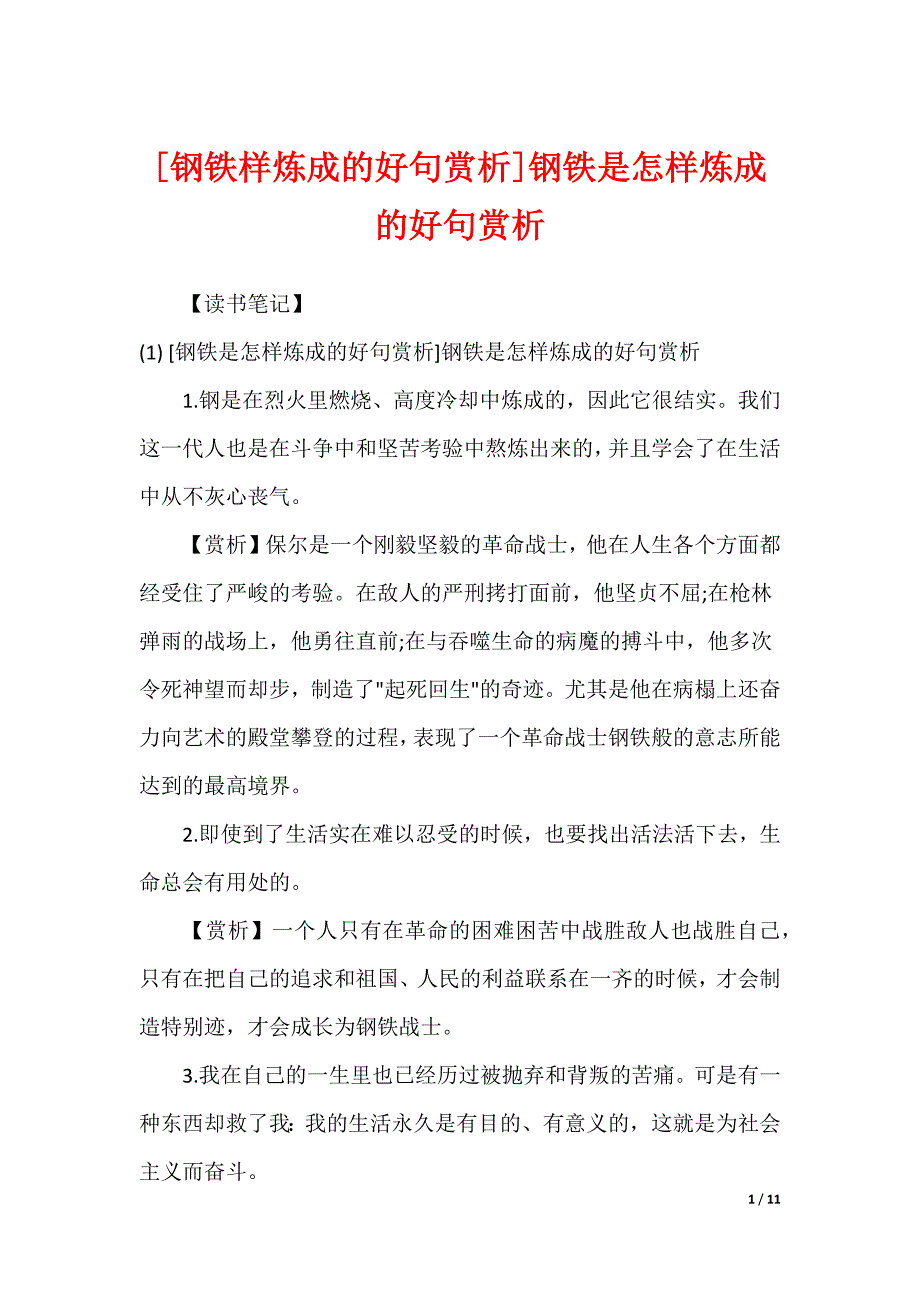 [钢铁样炼成的好句赏析]钢铁是怎样炼成的好句赏析

【读书笔记】

(1) [钢铁是怎样炼成的好句赏析]钢铁是怎样炼成的好句赏析

1.钢是在烈火里燃烧、高度冷却中炼成的，因此它很结实。我们这一代人也是在斗争中和坚苦考验中熬炼出来的，并且学会了在生活中从不灰心丧气。

【赏析】保尔是一个刚毅坚毅的革命战士，他在人生各个方面都经受住了严峻的考验。在敌人的严刑拷打面前，他坚贞不屈;在枪林弹雨的战场上，他勇往直前;在与吞噬生命的病魔的搏斗中，他多次令死神望而却步，制造了"起死回生"的奇迹。尤其是他在病榻上还奋力向艺术的殿堂攀登的过程，表现了一个革命战士钢铁般的意志所能达到的最高境界。

2.即使到了生活实在难以忍受的时候，也要找出活法活下去，生命总会有用处的。

【赏析】一个人只有在革命的困难困苦中战胜敌人也战胜自己，只有在把自己的追求和祖国、人民的利益联系在一齐的时候，才会制造特别迹，才会成长为钢铁战士。

3.我在自己的一生里也已经历过被抛弃和背叛的苦痛。可是有一种东西却救了我：我的生活永久是有目的、有意义的，这就是为社会主义而奋斗。

1 / 11